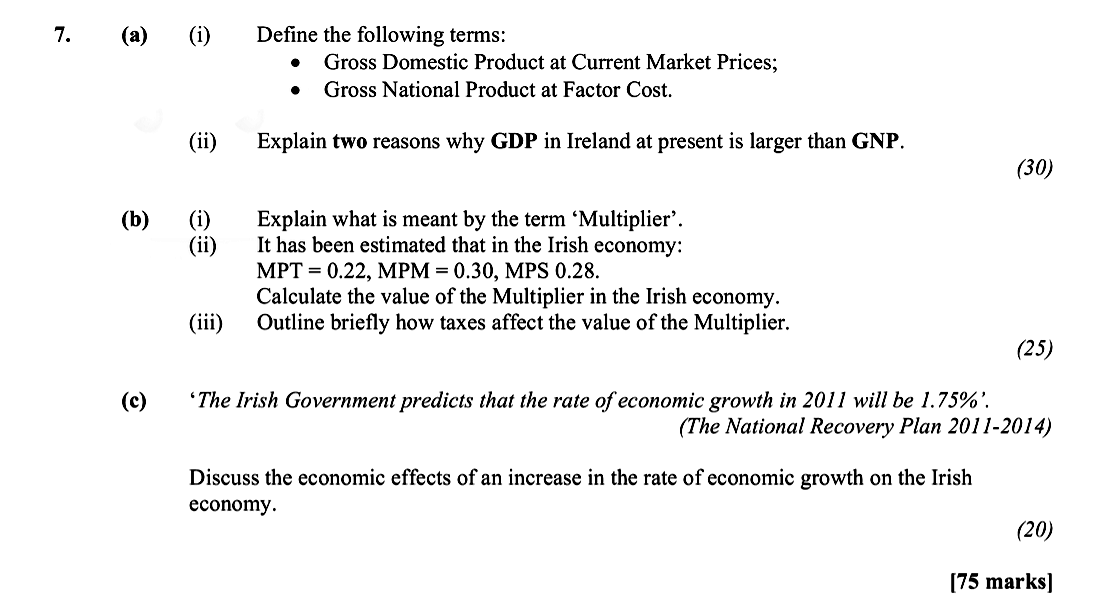 7. (a) (i) Define the following terms:
• Gross Domestic Product at Current Market Prices;
• Gross National Product at Factor Cost.

(ii) Explain two reasons why GDP in Ireland at present is larger than GNP.

(30)

(b) (i) Explain what is meant by the term 'Multiplier'.
(ii) It has been estimated that in the Irish economy:
MPT = 0.22, MPM = 0.30, MPS 0.28.
Calculate the value of the Multiplier in the Irish economy.
(iii) Outline briefly how taxes affect the value of the Multiplier.

(25)

(c) 'The Irish Government predicts that the rate of economic growth in 2011 will be 1.75%'.
(The National Recovery Plan 2011-2014)

Discuss the economic effects of an increase in the rate of economic growth on the Irish economy.

(20)

[75 marks]